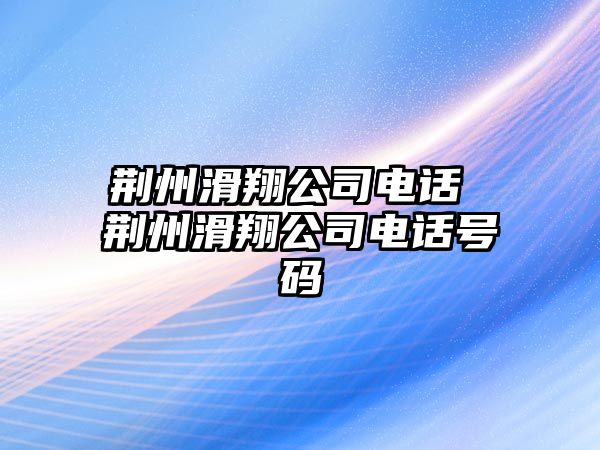 荆州滑翔公司电话 荆州滑翔公司电话号码